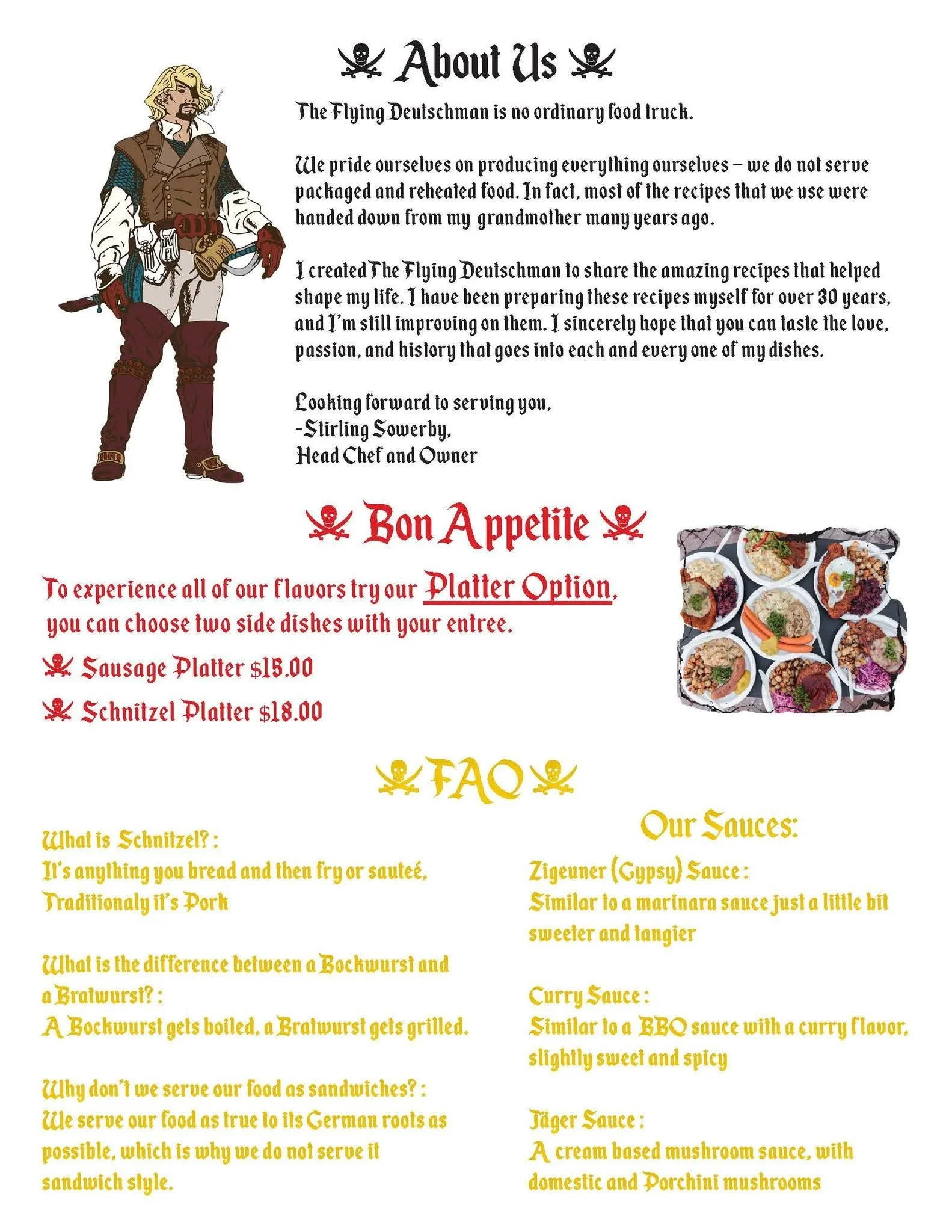 About Us

The Flying Deutschman is no ordinary food truck.

We pride ourselves on producing everything ourselves – we do not serve packaged and reheated food. In fact, most of the recipes that we use were handed down from my grandmother many years ago.

I created The Flying Deutschman to share the amazing recipes that helped shape my life. I have been preparing these recipes myself for over 30 years, and I'm still improving on them. I sincerely hope that you can taste the love, passion, and history that goes into each and every one of my dishes.

Looking forward to serving you,
-Stirling Sowerby,
Head Chef and Owner

Bon Appetite

To experience all of our flavors try our Platter Option, you can choose two side dishes with your entree.

Sausage Platter $15.00

Schnitzel Platter $18.00

FAQ

What is Schnitzel? :
It's anything you bread and then fry or sauteé, Traditionaly it's Pork

What is the difference between a Bockwurst and a Bratwurst? :
A Bockwurst gets boiled, a Bratwurst gets grilled.

Why don't we serve our food as sandwiches? :
We serve our food as true to its German roots as possible, which is why we do not serve it sandwich style.

Our Sauces:

Zigeuner (Gypsy) Sauce :
Similar to a marinara sauce just a little bit sweeter and tangier

Curry Sauce :
Similar to a BBQ sauce with a curry flavor, slightly sweet and spicy

Jäger Sauce :
A cream based mushroom sauce, with domestic and Porchini mushrooms